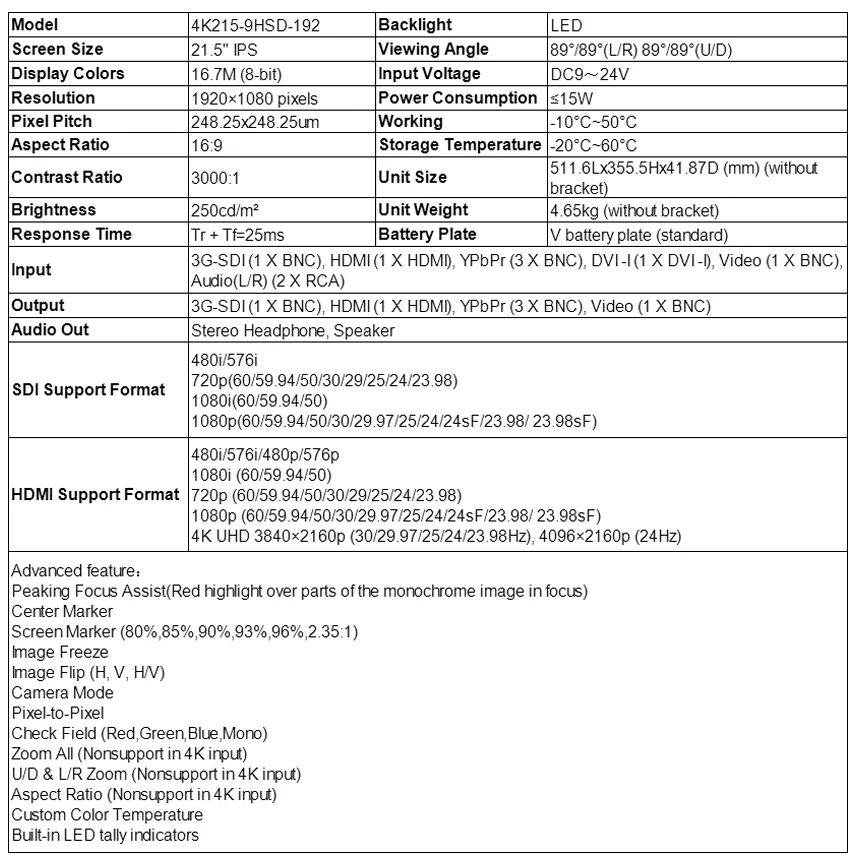 | Model | 4K215-9HSD-192 | Backlight | LED |
|---|---|---|---|
| Screen Size | 21.5" IPS | Viewing Angle | 89°/89°(L/R) 89°/89°(U/D) |
| Display Colors | 16.7M (8-bit) | Input Voltage | DC9～24V |
| Resolution | 1920×1080 pixels | Power Consumption | ≤15W |
| Pixel Pitch | 248.25x248.25um | Working | -10°C~50°C |
| Aspect Ratio | 16:9 | Storage Temperature | -20°C~60°C |
| Contrast Ratio | 3000:1 | Unit Size | 511.6Lx355.5Hx41.87D (mm) (without bracket) |
| Brightness | 250cd/m² | Unit Weight | 4.65kg (without bracket) |
| Response Time | Tr + Tf=25ms | Battery Plate | V battery plate (standard) |
| Input | 3G-SDI (1 X BNC), HDMI (1 X HDMI), YPbPr (3 X BNC), DVI-I (1 X DVI-I), Video (1 X BNC), Audio(L/R) (2 X RCA) | | |
| Output | 3G-SDI (1 X BNC), HDMI (1 X HDMI), YPbPr (3 X BNC), Video (1 X BNC) | | |
| Audio Out | Stereo Headphone, Speaker | | |
| SDI Support Format | 480i/576i 720p(60/59.94/50/30/29/25/24/23.98) 1080i(60/59.94/50) 1080p(60/59.94/50/30/29.97/25/24/24sF/23.98/ 23.98sF) | | |
| HDMI Support Format | 480i/576i/480p/576p 1080i (60/59.94/50) 720p (60/59.94/50/30/29/25/24/23.98) 1080p (60/59.94/50/30/29.97/25/24/24sF/23.98/ 23.98sF) 4K UHD 3840×2160p (30/29.97/25/24/23.98Hz), 4096×2160p (24Hz) | | |

Advanced feature：
Peaking Focus Assist(Red highlight over parts of the monochrome image in focus)
Center Marker
Screen Marker (80%,85%,90%,93%,96%,2.35:1)
Image Freeze
Image Flip (H, V, H/V)
Camera Mode
Pixel-to-Pixel
Check Field (Red,Green,Blue,Mono)
Zoom All (Nonsupport in 4K input)
U/D & L/R Zoom (Nonsupport in 4K input)
Aspect Ratio (Nonsupport in 4K input)
Custom Color Temperature
Built-in LED tally indicators